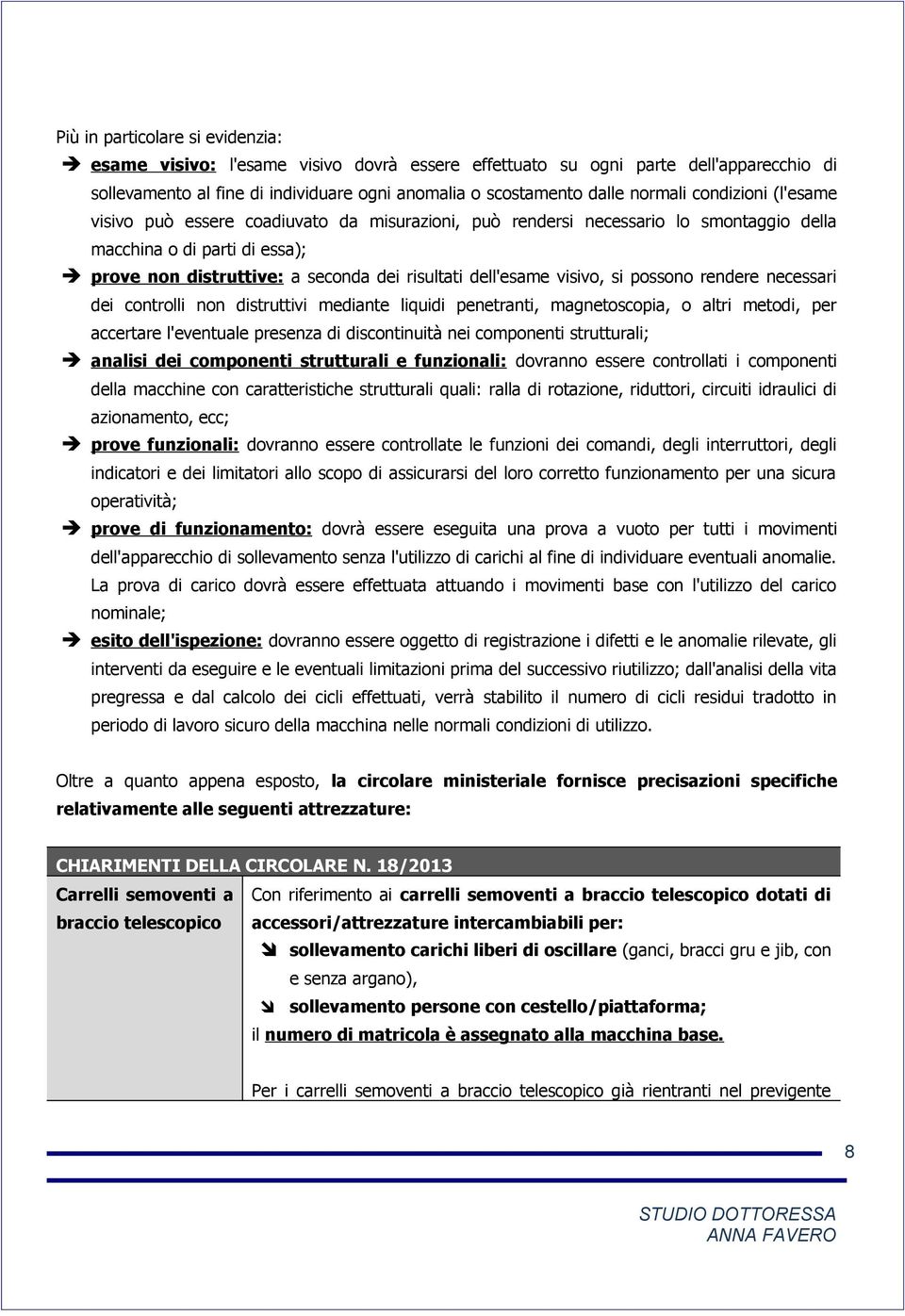 Più in particolare si evidenzia:

➔ esame visivo: l'esame visivo dovrà essere effettuato su ogni parte dell'apparecchio di sollevamento al fine di individuare ogni anomalia o scostamento dalle normali condizioni (l'esame visivo può essere coadiuvato da misurazioni, può rendersi necessario lo smontaggio della macchina o di parti di essa);

➔ prove non distruttive: a seconda dei risultati dell'esame visivo, si possono rendere necessari dei controlli non distruttivi mediante liquidi penetranti, magnetoscopia, o altri metodi, per accertare l'eventuale presenza di discontinuità nei componenti strutturali;

➔ analisi dei componenti strutturali e funzionali: dovranno essere controllati i componenti della macchine con caratteristiche strutturali quali: ralla di rotazione, riduttori, circuiti idraulici di azionamento, ecc;

➔ prove funzionali: dovranno essere controllate le funzioni dei comandi, degli interruttori, degli indicatori e dei limitatori allo scopo di assicurarsi del loro corretto funzionamento per una sicura operatività;

➔ prove di funzionamento: dovrà essere eseguita una prova a vuoto per tutti i movimenti dell'apparecchio di sollevamento senza l'utilizzo di carichi al fine di individuare eventuali anomalie. La prova di carico dovrà essere effettuata attuando i movimenti base con l'utilizzo del carico nominale;

➔ esito dell'ispezione: dovranno essere oggetto di registrazione i difetti e le anomalie rilevate, gli interventi da eseguire e le eventuali limitazioni prima del successivo riutilizzo; dall'analisi della vita pregressa e dal calcolo dei cicli effettuati, verrà stabilito il numero di cicli residui tradotto in periodo di lavoro sicuro della macchina nelle normali condizioni di utilizzo.

Oltre a quanto appena esposto, la circolare ministeriale fornisce precisazioni specifiche relativamente alle seguenti attrezzature:

| CHIARIMENTI DELLA CIRCOLARE N. 18/2013 | |
|---|---|
| Carrelli semoventi a braccio telescopico | Con riferimento ai carrelli semoventi a braccio telescopico dotati di accessori/attrezzature intercambiabili per: ➘ sollevamento carichi liberi di oscillare (ganci, bracci gru e jib, con e senza argano), ➘ sollevamento persone con cestello/piattaforma; il numero di matricola è assegnato alla macchina base. Per i carrelli semoventi a braccio telescopico già rientranti nel previgente |

8

STUDIO DOTTORESSA
ANNA FAVERO